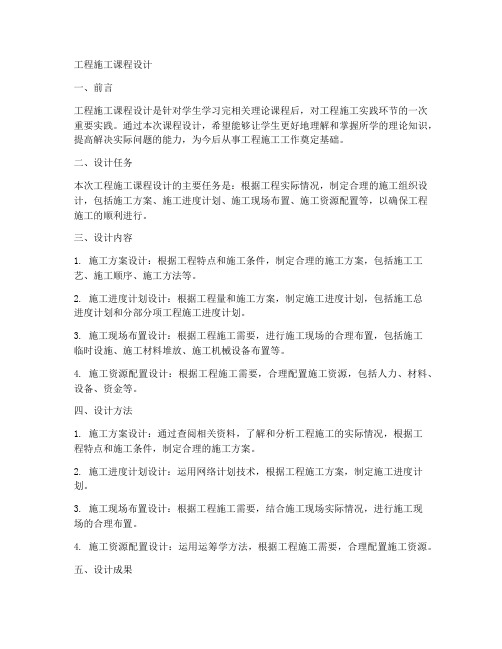 工程施工课程设计

一、前言

工程施工课程设计是针对学生学习完相关理论课程后，对工程施工实践环节的一次重要实践。通过本次课程设计，希望能够让学生更好地理解和掌握所学的理论知识，提高解决实际问题的能力，为今后从事工程施工工作奠定基础。

二、设计任务

本次工程施工课程设计的主要任务是：根据工程实际情况，制定合理的施工组织设计，包括施工方案、施工进度计划、施工现场布置、施工资源配置等，以确保工程施工的顺利进行。

三、设计内容

1. 施工方案设计：根据工程特点和施工条件，制定合理的施工方案，包括施工工艺、施工顺序、施工方法等。

2. 施工进度计划设计：根据工程量和施工方案，制定施工进度计划，包括施工总进度计划和分部分项工程施工进度计划。

3. 施工现场布置设计：根据工程施工需要，进行施工现场的合理布置，包括施工临时设施、施工材料堆放、施工机械设备布置等。

4. 施工资源配置设计：根据工程施工需要，合理配置施工资源，包括人力、材料、设备、资金等。

四、设计方法

1. 施工方案设计：通过查阅相关资料，了解和分析工程施工的实际情况，根据工程特点和施工条件，制定合理的施工方案。

2. 施工进度计划设计：运用网络计划技术，根据工程施工方案，制定施工进度计划。

3. 施工现场布置设计：根据工程施工需要，结合施工现场实际情况，进行施工现场的合理布置。

4. 施工资源配置设计：运用运筹学方法，根据工程施工需要，合理配置施工资源。

五、设计成果